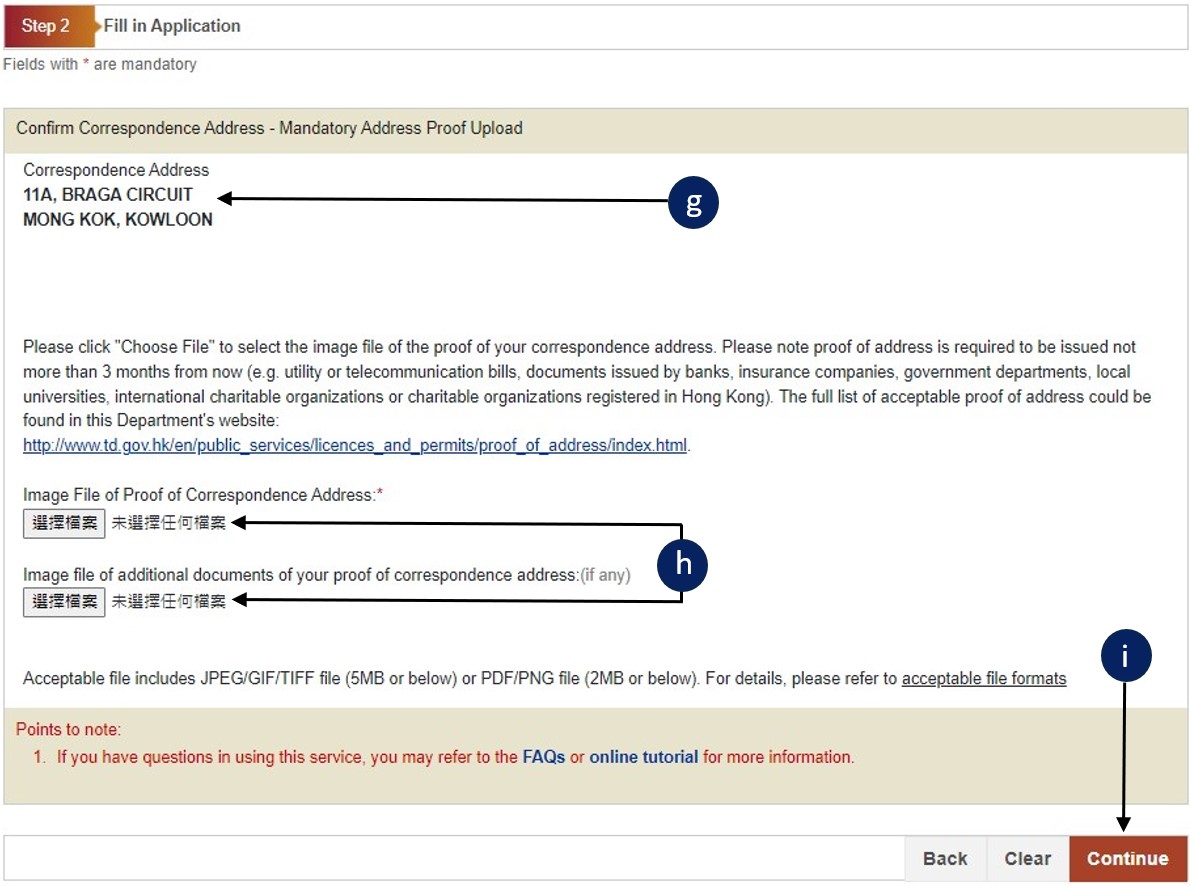 Step 2 Fill in Application

Fields with * are mandatory

Confirm Correspondence Address - Mandatory Address Proof Upload

Correspondence Address
11A, BRAGA CIRCUIT
MONG KOK, KOWLOON

g

Please click "Choose File" to select the image file of the proof of your correspondence address. Please note proof of address is required to be issued not more than 3 months from now (e.g. utility or telecommunication bills, documents issued by banks, insurance companies, government departments, local universities, international charitable organizations or charitable organizations registered in Hong Kong). The full list of acceptable proof of address could be found in this Department's website:
http://www.td.gov.hk/en/public_services/licences_and_permits/proof_of_address/index.html.

Image File of Proof of Correspondence Address:*
選擇檔案 未選擇任何檔案

h

Image file of additional documents of your proof of correspondence address:(if any)
選擇檔案 未選擇任何檔案

i

Acceptable file includes JPEG/GIF/TIFF file (5MB or below) or PDF/PNG file (2MB or below). For details, please refer to acceptable file formats

Points to note:
1. If you have questions in using this service, you may refer to the FAQs or online tutorial for more information.

Back Clear Continue